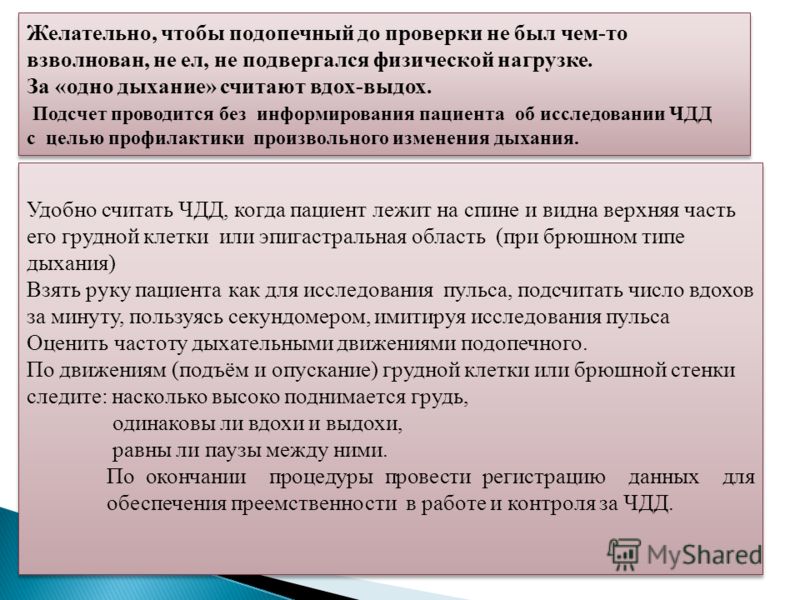 Желательно, чтобы подопечный до проверки не был чем-то взволнован, не ел, не подвергался физической нагрузке.
За «одно дыхание» считают вдох-выдох.
Подсчет проводится без информирования пациента об исследовании ЧДД с целью профилактики произвольного изменения дыхания.

Удобно считать ЧДД, когда пациент лежит на спине и видна верхняя часть его грудной клетки или эпигастральная область (при брюшном типе дыхания)
Взять руку пациента как для исследования пульса, подсчитать число вдохов за минуту, пользуясь секундомером, имитируя исследования пульса
Оценить частоту дыхательными движениями подопечного.
По движениям (подъём и опускание) грудной клетки или брюшной стенки следите: насколько высоко поднимается грудь,
одинаковы ли вдохи и выдохи,
равны ли паузы между ними.
По окончании процедуры провести регистрацию данных для обеспечения преемственности в работе и контроля за ЧДД.

MyShared